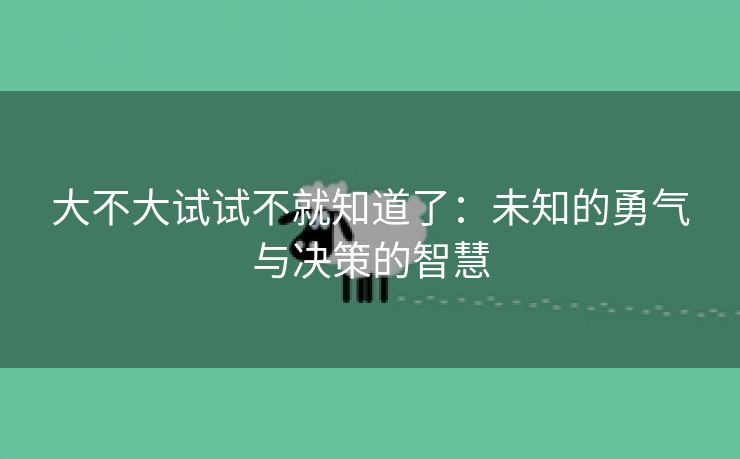 大不大试试不就知道了：未知的勇气与决策的智慧